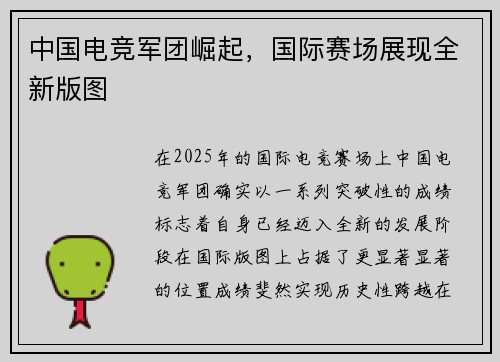 中国电竞军团崛起，国际赛场展现全新版图

在2025年的国际电竞赛场上中国电竞军团确实以一系列突破性的成绩标志着自身已经迈入全新的发展阶段在国际版图上占据了更显著显著的位置成绩斐然实现历史性跨越在